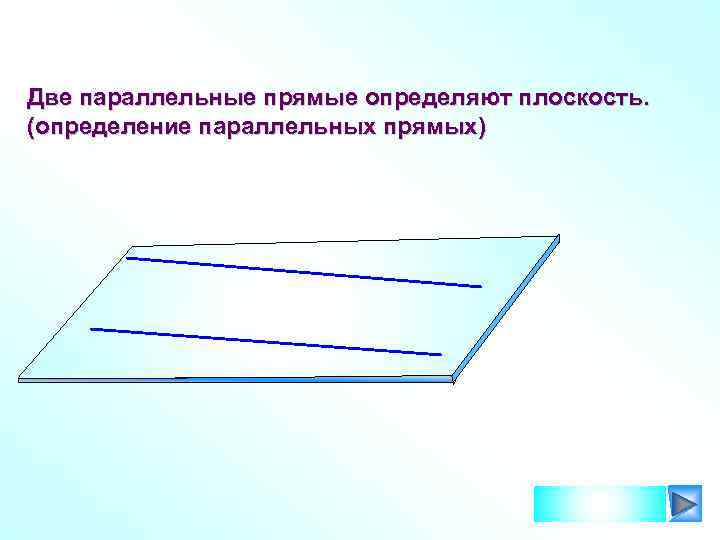 Две параллельные прямые определяют плоскость.
(определение параллельных прямых)